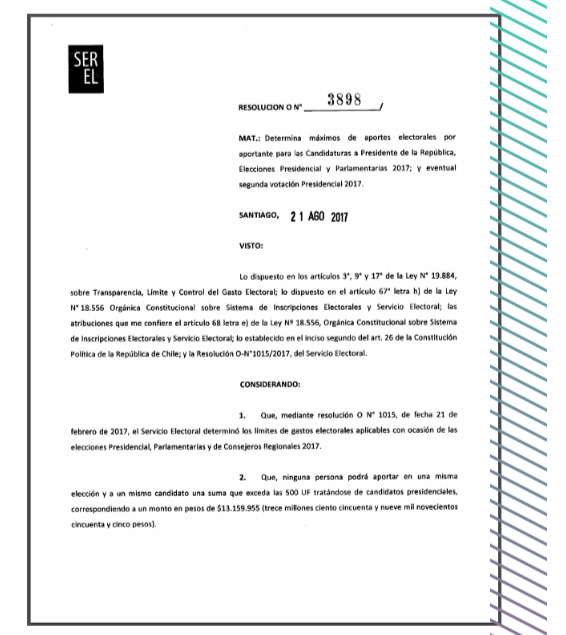 SER
EL

RESOLUCION O N° 3898 /

MAT.: Determina máximos de aportes electorales por aportante para las Candidaturas a Presidente de la República, Elecciones Presidencial y Parlamentarias 2017; y eventual segunda votación Presidencial 2017.

SANTIAGO, 21 AGO 2017

VISTO:

Lo dispuesto en los artículos 3°, 9° y 17° de la Ley N° 19.884, sobre Transparencia, Límite y Control del Gasto Electoral; lo dispuesto en el artículo 67° letra h) de la Ley N° 18.556 Orgánica Constitucional sobre Sistema de Inscripciones Electorales y Servicio Electoral; las atribuciones que me confiere el artículo 68 letra e) de la Ley Nº 18.556, Orgánica Constitucional sobre Sistema de Inscripciones Electorales y Servicio Electoral; lo establecido en el inciso segundo del art. 26 de la Constitución Política de la República de Chile; y la Resolución O-N°1015/2017, del Servicio Electoral.

CONSIDERANDO:

1. Que, mediante resolución O N° 1015, de fecha 21 de febrero de 2017, el Servicio Electoral determinó los límites de gastos electorales aplicables con ocasión de las elecciones Presidencial, Parlamentarias y de Consejeros Regionales 2017.

2. Que, ninguna persona podrá aportar en una misma elección y a un mismo candidato una suma que exceda las 500 UF tratándose de candidatos presidenciales, correspondiendo a un monto en pesos de $13.159.955 (trece millones ciento cincuenta y nueve mil novecientos cincuenta y cinco pesos).